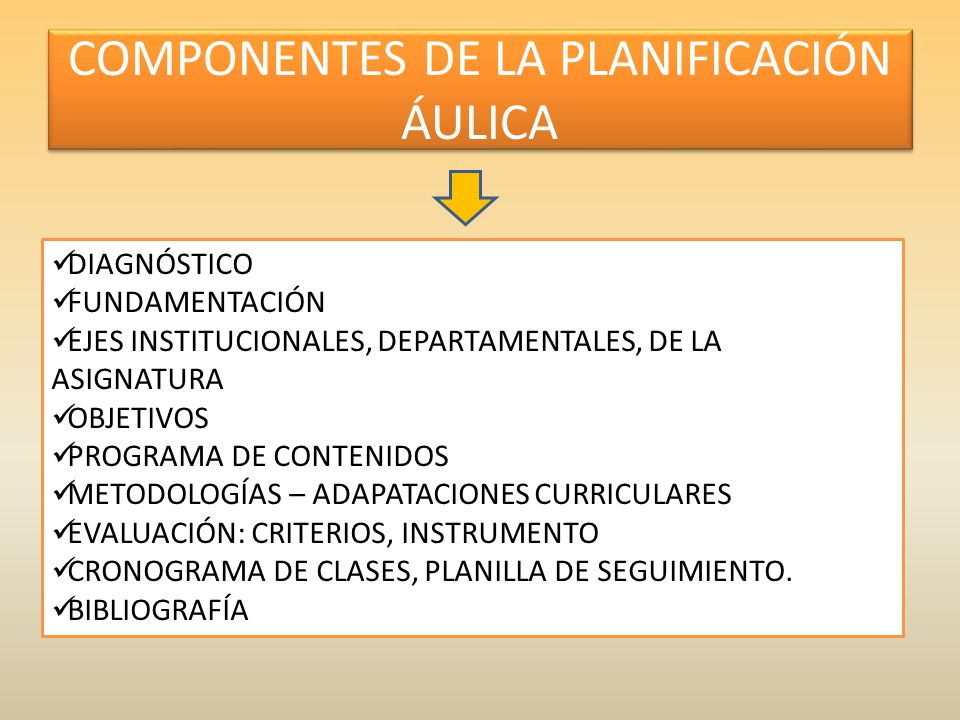 COMPONENTES DE LA PLANIFICACIÓN ÁULICA

✓DIAGNÓSTICO
✓FUNDAMENTACIÓN
✓EJES INSTITUCIONALES, DEPARTAMENTALES, DE LA ASIGNATURA
✓OBJETIVOS
✓PROGRAMA DE CONTENIDOS
✓METODOLOGÍAS – ADAPATACIONES CURRICULARES
✓EVALUACIÓN: CRITERIOS, INSTRUMENTO
✓CRONOGRAMA DE CLASES, PLANILLA DE SEGUIMIENTO.
✓BIBLIOGRAFÍA